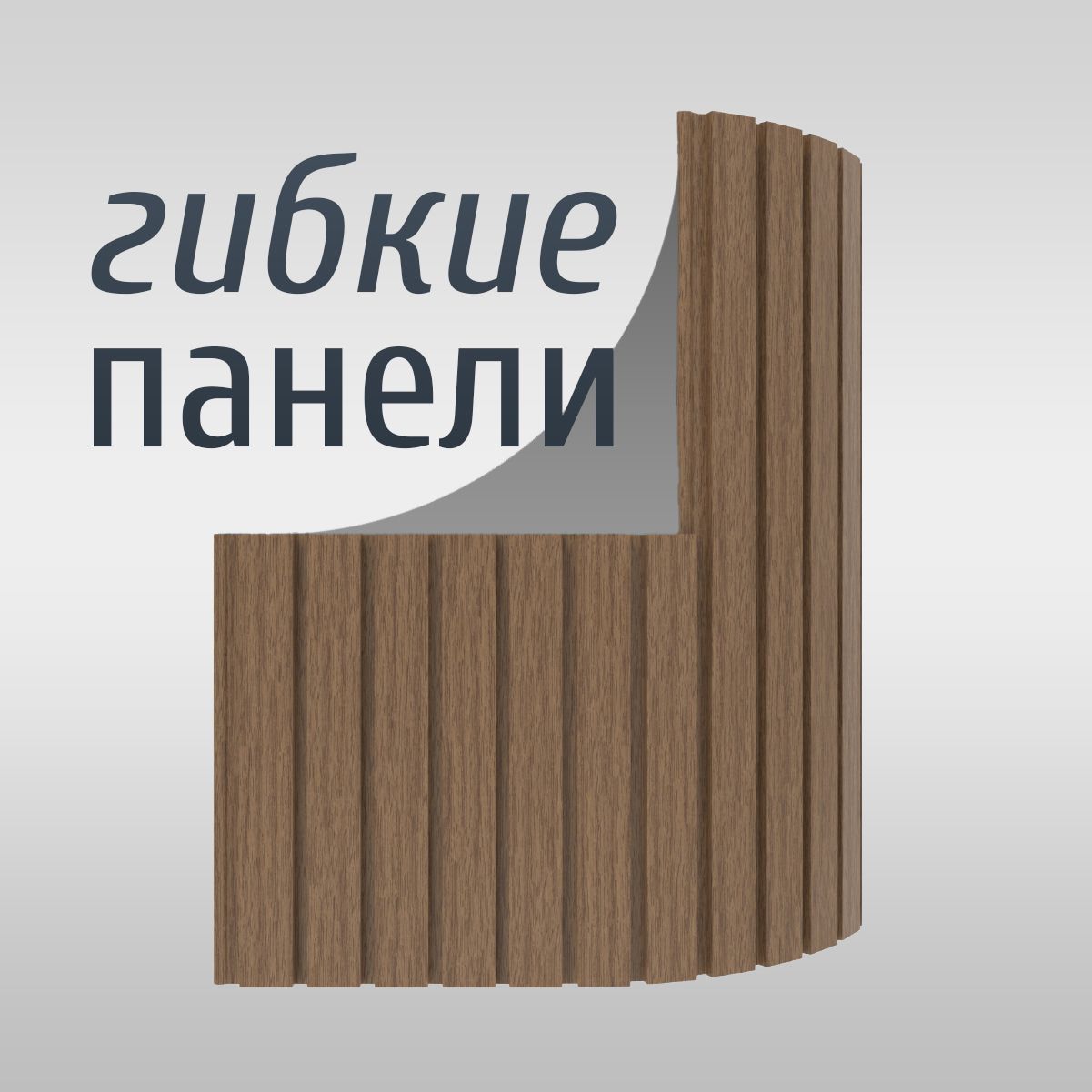 гибкие
панели